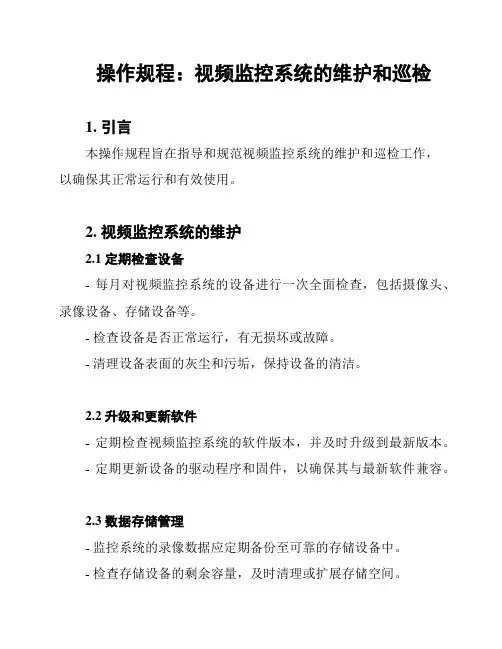 操作规程：视频监控系统的维护和巡检

1. 引言

本操作规程旨在指导和规范视频监控系统的维护和巡检工作，以确保其正常运行和有效使用。

2. 视频监控系统的维护

2.1 定期检查设备

- 每月对视频监控系统的设备进行一次全面检查，包括摄像头、录像设备、存储设备等。

- 检查设备是否正常运行，有无损坏或故障。

- 清理设备表面的灰尘和污垢，保持设备的清洁。

2.2 升级和更新软件

- 定期检查视频监控系统的软件版本，并及时升级到最新版本。

- 定期更新设备的驱动程序和固件，以确保其与最新软件兼容。

2.3 数据存储管理

- 监控系统的录像数据应定期备份至可靠的存储设备中。

- 检查存储设备的剩余容量，及时清理或扩展存储空间。